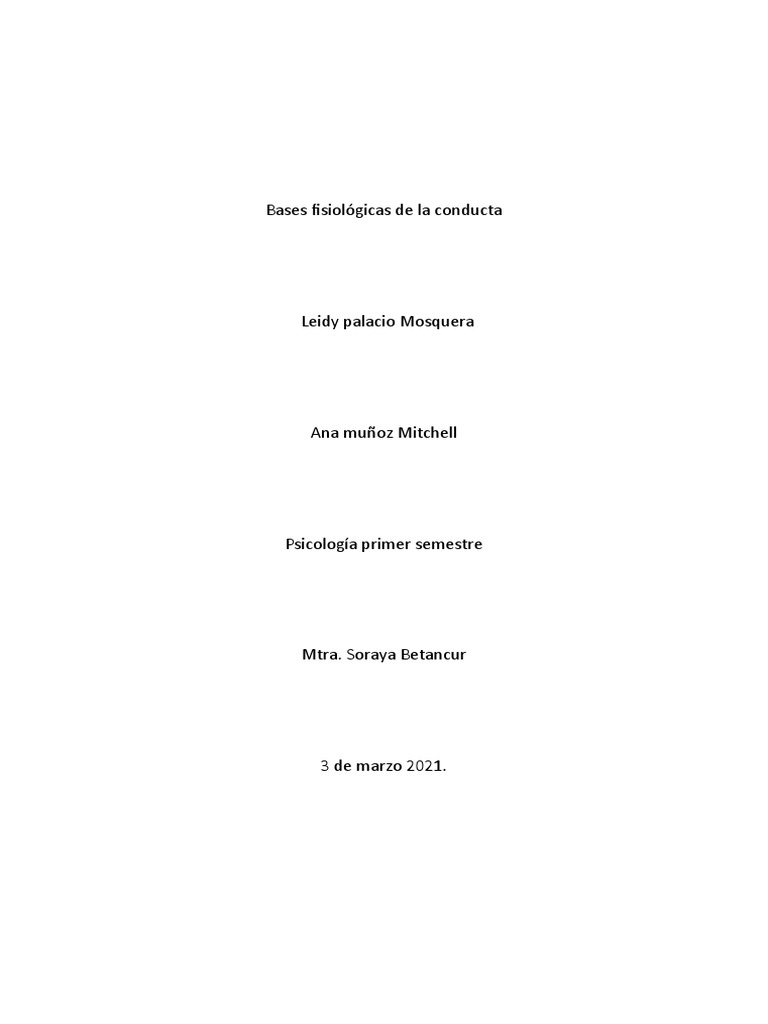 Bases fisiológicas de la conducta

Leidy palacio Mosquera

Ana muñoz Mitchell

Psicología primer semestre

Mtra. Soraya Betancur

3 de marzo 2021.